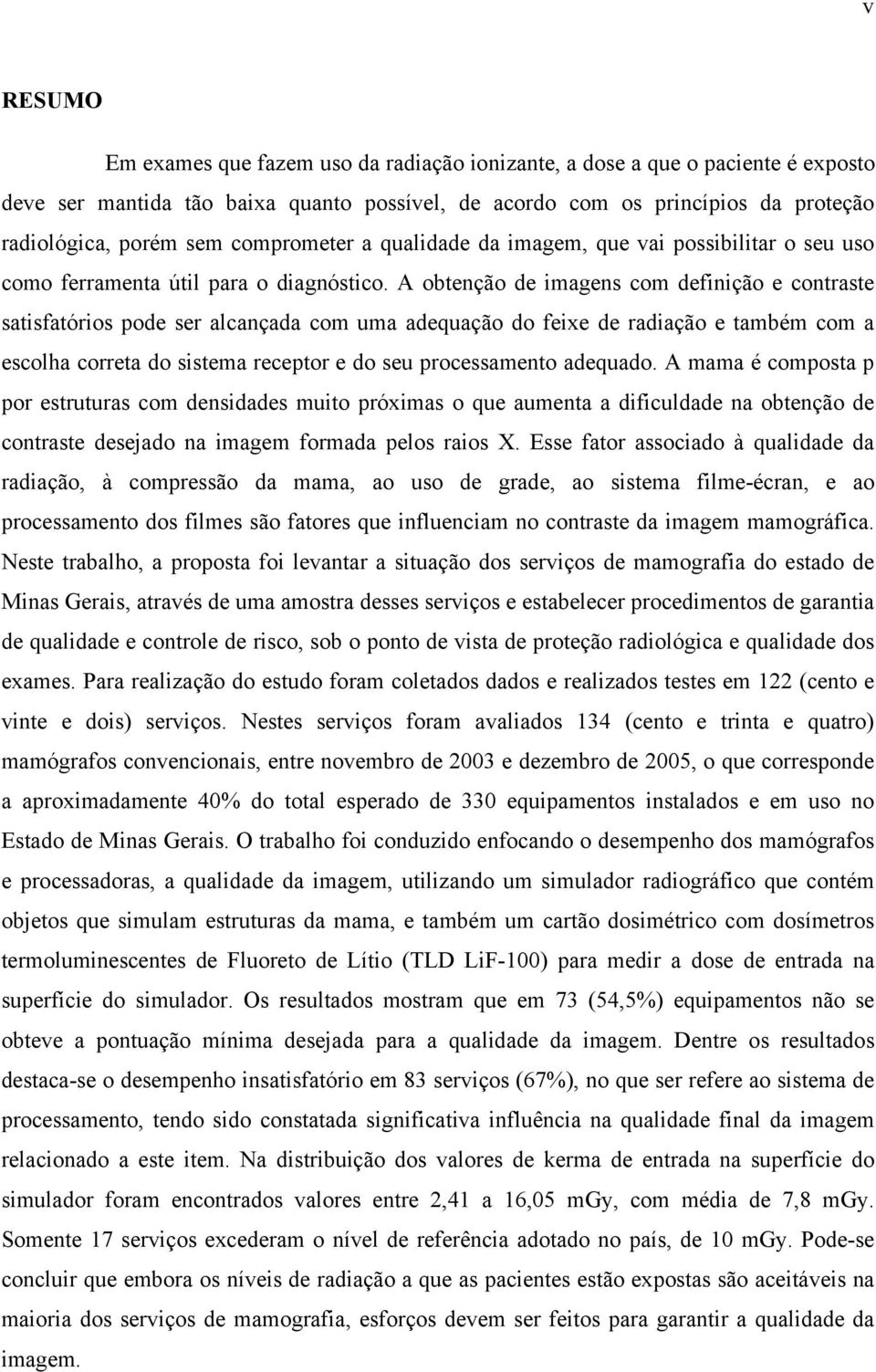 v

RESUMO

Em exames que fazem uso da radiação ionizante, a dose a que o paciente é exposto deve ser mantida tão baixa quanto possível, de acordo com os princípios da proteção radiológica, porém sem comprometer a qualidade da imagem, que vai possibilitar o seu uso como ferramenta útil para o diagnóstico. A obtenção de imagens com definição e contraste satisfatórios pode ser alcançada com uma adequação do feixe de radiação e também com a escolha correta do sistema receptor e do seu processamento adequado. A mama é composta p por estruturas com densidades muito próximas o que aumenta a dificuldade na obtenção de contraste desejado na imagem formada pelos raios X. Esse fator associado à qualidade da radiação, à compressão da mama, ao uso de grade, ao sistema filme-écran, e ao processamento dos filmes são fatores que influenciam no contraste da imagem mamográfica. Neste trabalho, a proposta foi levantar a situação dos serviços de mamografia do estado de Minas Gerais, através de uma amostra desses serviços e estabelecer procedimentos de garantia de qualidade e controle de risco, sob o ponto de vista de proteção radiológica e qualidade dos exames. Para realização do estudo foram coletados dados e realizados testes em 122 (cento e vinte e dois) serviços. Nestes serviços foram avaliados 134 (cento e trinta e quatro) mamógrafos convencionais, entre novembro de 2003 e dezembro de 2005, o que corresponde a aproximadamente 40% do total esperado de 330 equipamentos instalados e em uso no Estado de Minas Gerais. O trabalho foi conduzido enfocando o desempenho dos mamógrafos e processadoras, a qualidade da imagem, utilizando um simulador radiográfico que contém objetos que simulam estruturas da mama, e também um cartão dosimétrico com dosímetros termoluminescentes de Fluoreto de Lítio (TLD LiF-100) para medir a dose de entrada na superfície do simulador. Os resultados mostram que em 73 (54,5%) equipamentos não se obteve a pontuação mínima desejada para a qualidade da imagem. Dentre os resultados destaca-se o desempenho insatisfatório em 83 serviços (67%), no que ser refere ao sistema de processamento, tendo sido constatada significativa influência na qualidade final da imagem relacionado a este item. Na distribuição dos valores de kerma de entrada na superfície do simulador foram encontrados valores entre 2,41 a 16,05 mGy, com média de 7,8 mGy. Somente 17 serviços excederam o nível de referência adotado no país, de 10 mGy. Pode-se concluir que embora os níveis de radiação a que as pacientes estão expostas são aceitáveis na maioria dos serviços de mamografia, esforços devem ser feitos para garantir a qualidade da imagem.